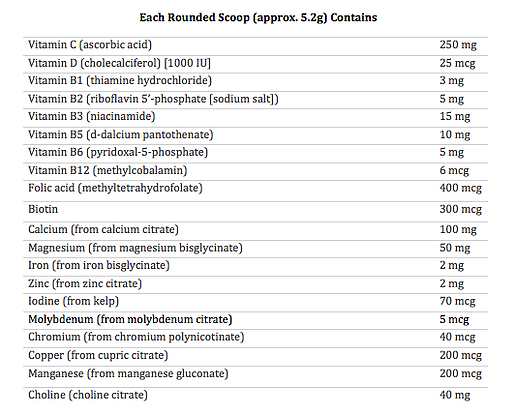 Each Rounded Scoop (approx. 5.2g) Contains

| | |
|---|---|
| Vitamin C (ascorbic acid) | 250 mg |
| Vitamin D (cholecalciferol) [1000 IU] | 25 mcg |
| Vitamin B1 (thiamine hydrochloride) | 3 mg |
| Vitamin B2 (riboflavin 5'-phosphate [sodium salt]) | 5 mg |
| Vitamin B3 (niacinamide) | 15 mg |
| Vitamin B5 (d-dalcium pantothenate) | 10 mg |
| Vitamin B6 (pyridoxal-5-phosphate) | 5 mg |
| Vitamin B12 (methylcobalamin) | 6 mcg |
| Folic acid (methyltetrahydrofolate) | 400 mcg |
| Biotin | 300 mcg |
| Calcium (from calcium citrate) | 100 mg |
| Magnesium (from magnesium bisglycinate) | 50 mg |
| Iron (from iron bisglycinate) | 2 mg |
| Zinc (from zinc citrate) | 2 mg |
| Iodine (from kelp) | 70 mcg |
| Molybdenum (from molybdenum citrate) | 5 mcg |
| Chromium (from chromium polynicotinate) | 40 mcg |
| Copper (from cupric citrate) | 200 mcg |
| Manganese (from manganese gluconate) | 200 mcg |
| Choline (choline citrate) | 40 mg |